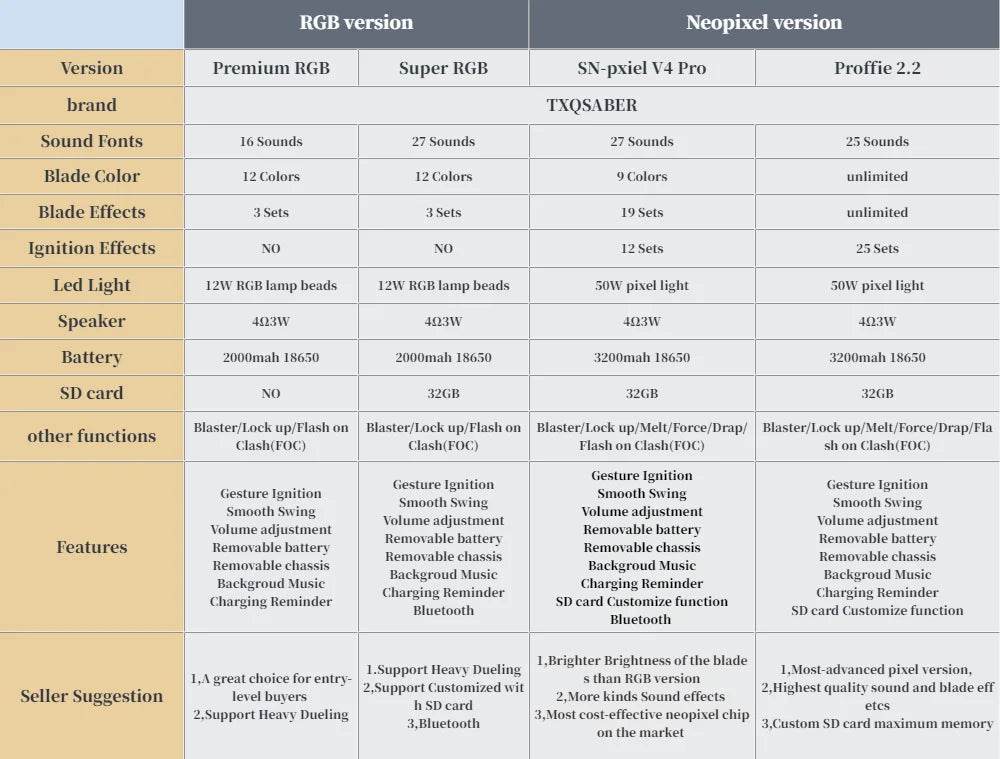 | | RGB version | | Neopixel version | |
|---|---|---|---|---|
| Version | Premium RGB | Super RGB | SN-pxiel V4 Pro | Proffie 2.2 |
| brand | TXQSABER | | | |
| Sound Fonts | 16 Sounds | 27 Sounds | 27 Sounds | 25 Sounds |
| Blade Color | 12 Colors | 12 Colors | 9 Colors | unlimited |
| Blade Effects | 3 Sets | 3 Sets | 19 Sets | unlimited |
| Ignition Effects | NO | NO | 12 Sets | 25 Sets |
| Led Light | 12W RGB lamp beads | 12W RGB lamp beads | 50W pixel light | 50W pixel light |
| Speaker | 4Ω3W | 4Ω3W | 4Ω3W | 4Ω3W |
| Battery | 2000mah 18650 | 2000mah 18650 | 3200mah 18650 | 3200mah 18650 |
| SD card | NO | 32GB | 32GB | 32GB |
| other functions | Blaster/Lock up/Flash on Clash(FOC) | Blaster/Lock up/Flash on Clash(FOC) | Blaster/Lock up/Melt/Force/Drap/ Flash on Clash(FOC) | Blaster/Lock up/Melt/Force/Drap/Fla sh on Clash(FOC) |
| Features | Gesture Ignition Smooth Swing Volume adjustment Removable battery Removable chassis Backgroud Music Charging Reminder | Gesture Ignition Smooth Swing Volume adjustment Removable battery Removable chassis Backgroud Music Charging Reminder Bluetooth | Gesture Ignition Smooth Swing Volume adjustment Removable battery Removable chassis Backgroud Music Charging Reminder SD card Customize function Bluetooth | Gesture Ignition Smooth Swing Volume adjustment Removable battery Removable chassis Backgroud Music Charging Reminder SD card Customize function |
| Seller Suggestion | 1,A great choice for entry-level buyers 2,Support Heavy Dueling | 1.Support Heavy Dueling 2,Support Customized wit h SD card 3,Bluetooth | 1,Brighter Brightness of the blade s than RGB version 2,More kinds Sound effects 3,Most cost-effective neopixel chip on the market | 1,Most-advanced pixel version, 2,Highest quality sound and blade eff etcs 3,Custom SD card maximum memory |